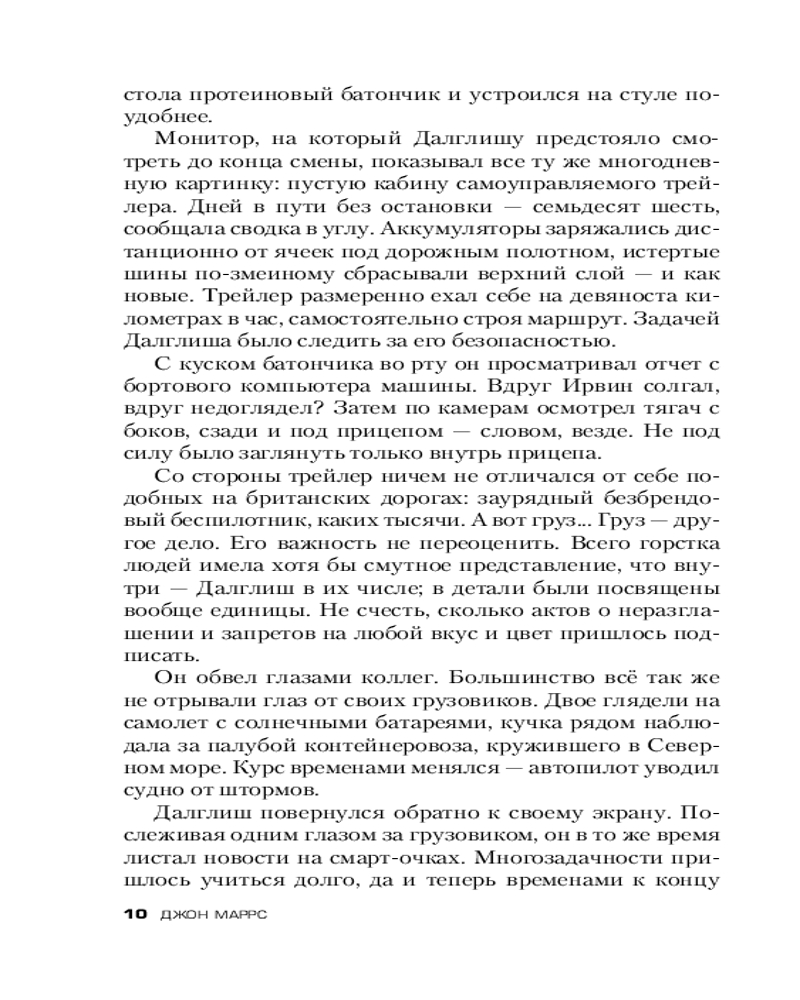 стола протеиновый батончик и устроился на стуле поудобнее.

Монитор, на который Далглишу предстояло смотреть до конца смены, показывал все ту же многодневную картинку: пустую кабину самоуправляемого трейлера. Дней в пути без остановки — семьдесят шесть, сообщала сводка в углу. Аккумуляторы заряжались дистанционно от ячеек под дорожным полотном, истертые шины по-змеиному сбрасывали верхний слой — и как новые. Трейлер размеренно ехал себе на девяноста километрах в час, самостоятельно строя маршрут. Задачей Далглиша было следить за его безопасностью.

С куском батончика во рту он просматривал отчет с бортового компьютера машины. Вдруг Ирвин солгал, вдруг недоглядел? Затем по камерам осмотрел тягач с боков, сзади и под прицепом — словом, везде. Не под силу было заглянуть только внутрь прицепа.

Со стороны трейлер ничем не отличался от себе подобных на британских дорогах: заурядный безбрендовый беспилотник, каких тысячи. А вот груз... Груз — другое дело. Его важность не переоценить. Всего горстка людей имела хотя бы смутное представление, что внутри — Далглиш в их числе; в детали были посвящены вообще единицы. Не счесть, сколько актов о неразглашении и запретов на любой вкус и цвет пришлось подписать.

Он обвел глазами коллег. Большинство всё так же не отрывали глаз от своих грузовиков. Двое глядели на самолет с солнечными батареями, кучка рядом наблюдала за палубой контейнеровоза, кружившего в Северном море. Курс временами менялся — автопилот уводил судно от штормов.

Далглиш повернулся обратно к своему экрану. Послеживая одним глазом за грузовиком, он в то же время листал новости на смарт-очках. Многозадачности пришлось учиться долго, да и теперь временами к концу

10 ДЖОН МАРРС